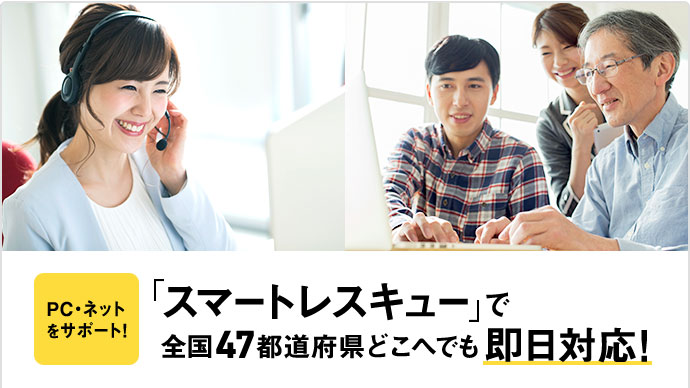 PC・ネットをサポート!

「スマートレスキュー」で
全国47都道府県どこへでも即日対応!